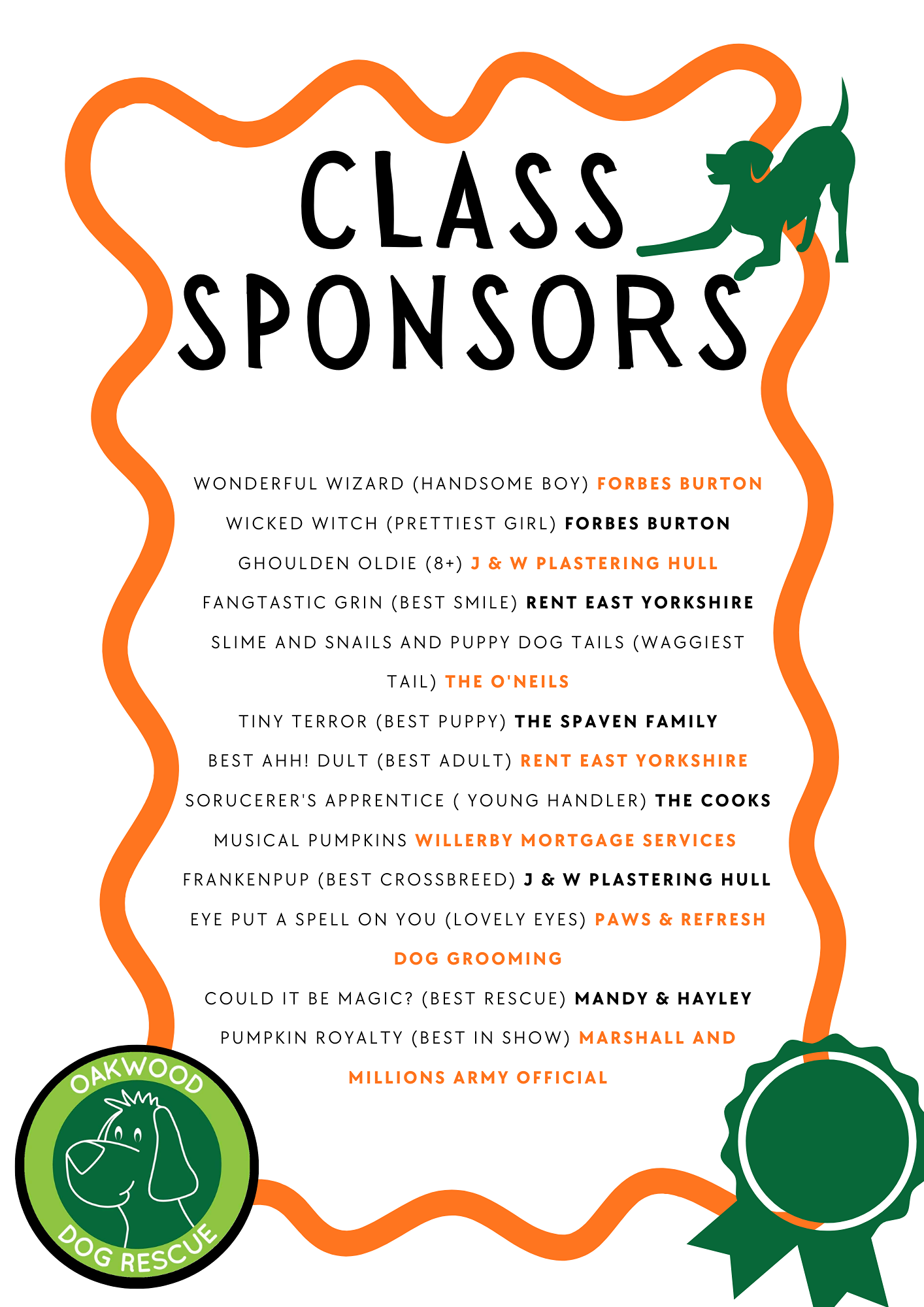 CLASS SPONSORS

WONDERFUL WIZARD (HANDSOME BOY) FORBES BURTON

WICKED WITCH (PRETTIEST GIRL) FORBES BURTON

GHOULDEN OLDIE (8+) J & W PLASTERING HULL

FANGTASTIC GRIN (BEST SMILE) RENT EAST YORKSHIRE

SLIME AND SNAILS AND PUPPY DOG TAILS (WAGGIEST TAIL) THE O'NEILS

TINY TERROR (BEST PUPPY) THE SPAVEN FAMILY

BEST AHH! DULT (BEST ADULT) RENT EAST YORKSHIRE

SORUCERER'S APPRENTICE ( YOUNG HANDLER) THE COOKS

MUSICAL PUMPKINS WILLERBY MORTGAGE SERVICES

FRANKENPUP (BEST CROSSBREED) J & W PLASTERING HULL

EYE PUT A SPELL ON YOU (LOVELY EYES) PAWS & REFRESH DOG GROOMING

COULD IT BE MAGIC? (BEST RESCUE) MANDY & HAYLEY

PUMPKIN ROYALTY (BEST IN SHOW) MARSHALL AND MILLIONS ARMY OFFICIAL

OAKWOOD DOG RESCUE